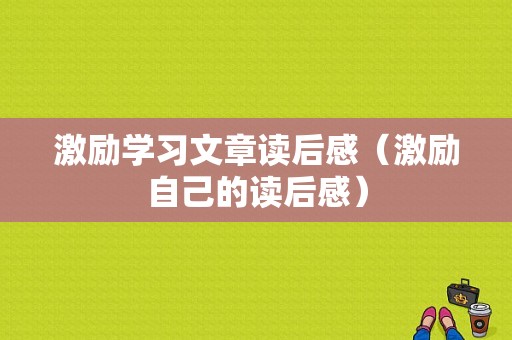 激励学习文章读后感（激励自己的读后感）